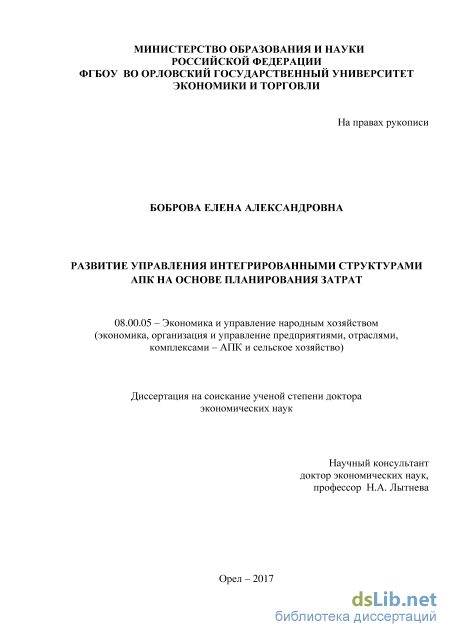 МИНИСТЕРСТВО ОБРАЗОВАНИЯ И НАУКИ
РОССИЙСКОЙ ФЕДЕРАЦИИ
ФГБОУ ВО ОРЛОВСКИЙ ГОСУДАРСТВЕННЫЙ УНИВЕРСИТЕТ
ЭКОНОМИКИ И ТОРГОВЛИ

На правах рукописи

БОБРОВА ЕЛЕНА АЛЕКСАНДРОВНА

РАЗВИТИЕ УПРАВЛЕНИЯ ИНТЕГРИРОВАННЫМИ СТРУКТУРАМИ
АПК НА ОСНОВЕ ПЛАНИРОВАНИЯ ЗАТРАТ

08.00.05 – Экономика и управление народным хозяйством
(экономика, организация и управление предприятиями, отраслями,
комплексами – АПК и сельское хозяйство)

Диссертация на соискание ученой степени доктора
экономических наук

Научный консультант
доктор экономических наук,
профессор Н.А. Лытнева

Орел – 2017

dsLib.net
библиотека диссертаций